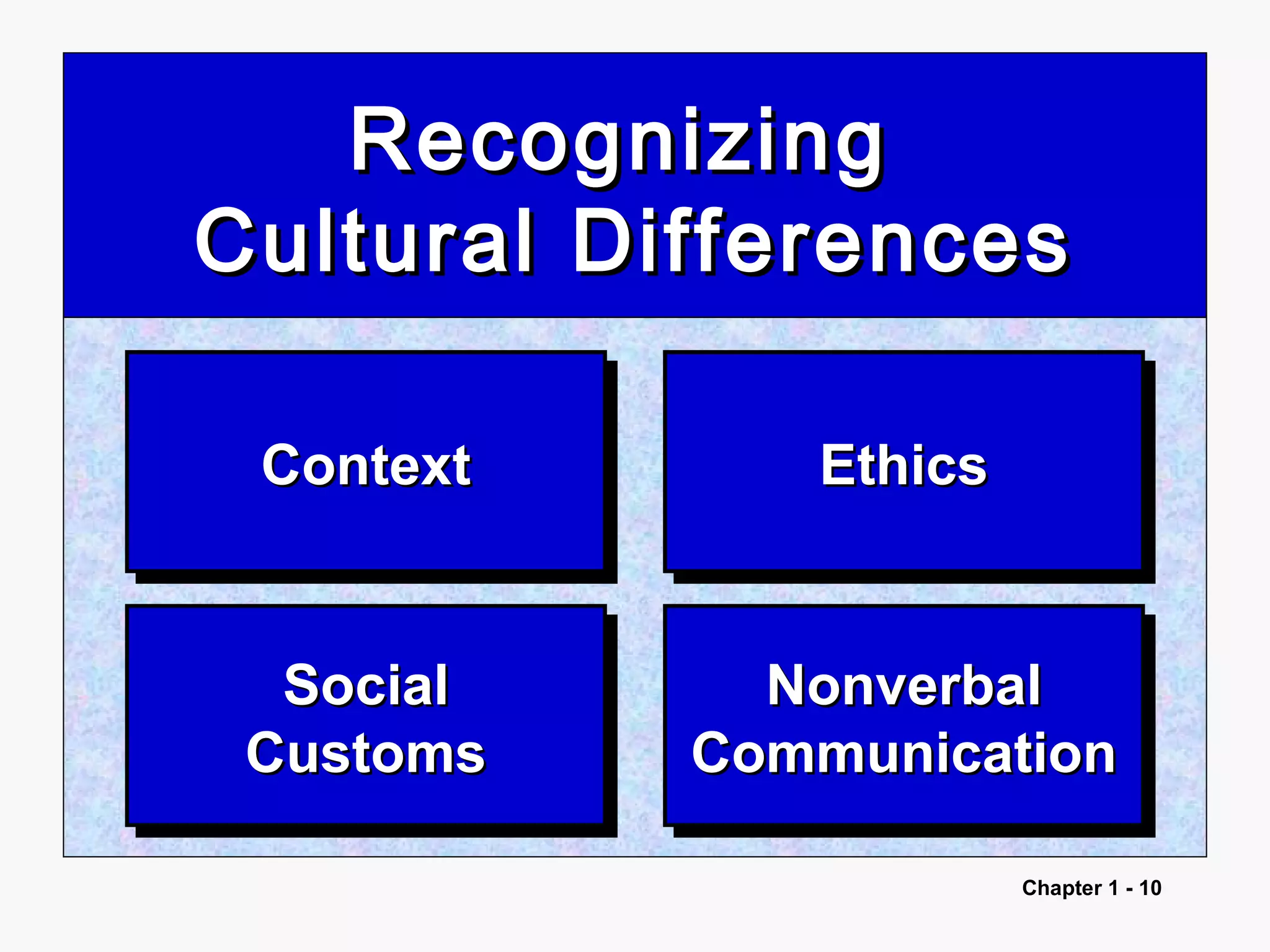 Recognizing Cultural Differences

Context

Ethics

Social Customs

Nonverbal Communication

Chapter 1 - 10